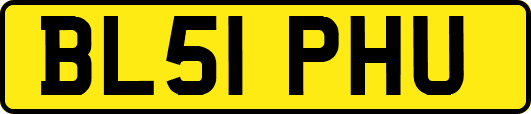 BL51 PHU